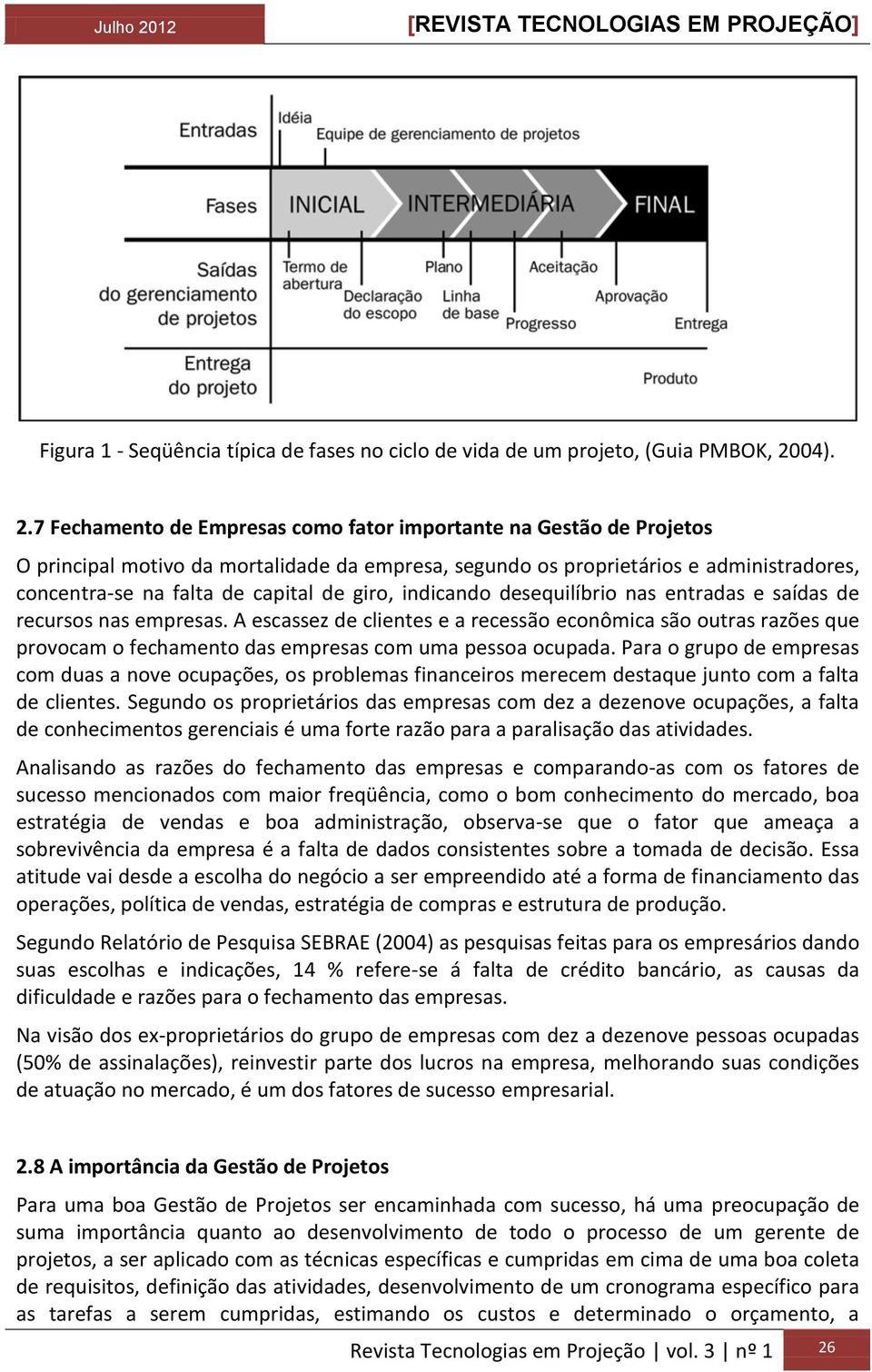 Julho 2012 [REVISTA TECNOLOGIAS EM PROJEÇÃO]

Entradas
Idéia
Equipe de gerenciamento de projetos
Fases
INICIAL
INTERMEDIÁRIA
FINAL
Saídas do gerenciamento de projetos
Termo de abertura
Declaração do escopo
Plano
Linha de base
Progresso
Aceitação
Aprovação
Entrega
Entrega do projeto
Produto

Figura 1 - Seqüência típica de fases no ciclo de vida de um projeto, (Guia PMBOK, 2004).

2.7 Fechamento de Empresas como fator importante na Gestão de Projetos

O principal motivo da mortalidade da empresa, segundo os proprietários e administradores, concentra-se na falta de capital de giro, indicando desequilíbrio nas entradas e saídas de recursos nas empresas. A escassez de clientes e a recessão econômica são outras razões que provocam o fechamento das empresas com uma pessoa ocupada. Para o grupo de empresas com duas a nove ocupações, os problemas financeiros merecem destaque junto com a falta de clientes. Segundo os proprietários das empresas com dez a dezenove ocupações, a falta de conhecimentos gerenciais é uma forte razão para a paralisação das atividades.

Analisando as razões do fechamento das empresas e comparando-as com os fatores de sucesso mencionados com maior freqüência, como o bom conhecimento do mercado, boa estratégia de vendas e boa administração, observa-se que o fator que ameaça a sobrevivência da empresa é a falta de dados consistentes sobre a tomada de decisão. Essa atitude vai desde a escolha do negócio a ser empreendido até a forma de financiamento das operações, política de vendas, estratégia de compras e estrutura de produção.

Segundo Relatório de Pesquisa SEBRAE (2004) as pesquisas feitas para os empresários dando suas escolhas e indicações, 14 % refere-se á falta de crédito bancário, as causas da dificuldade e razões para o fechamento das empresas.

Na visão dos ex-proprietários do grupo de empresas com dez a dezenove pessoas ocupadas (50% de assinalações), reinvestir parte dos lucros na empresa, melhorando suas condições de atuação no mercado, é um dos fatores de sucesso empresarial.

2.8 A importância da Gestão de Projetos

Para uma boa Gestão de Projetos ser encaminhada com sucesso, há uma preocupação de suma importância quanto ao desenvolvimento de todo o processo de um gerente de projetos, a ser aplicado com as técnicas específicas e cumpridas em cima de uma boa coleta de requisitos, definição das atividades, desenvolvimento de um cronograma específico para as tarefas a serem cumpridas, estimando os custos e determinado o orçamento, a

Revista Tecnologias em Projeção | vol. 3 | nº 1 26